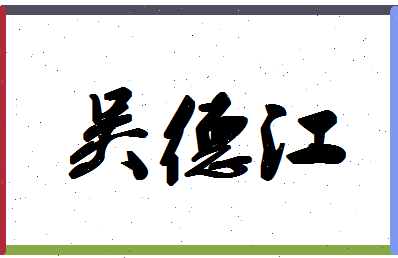 吴德江